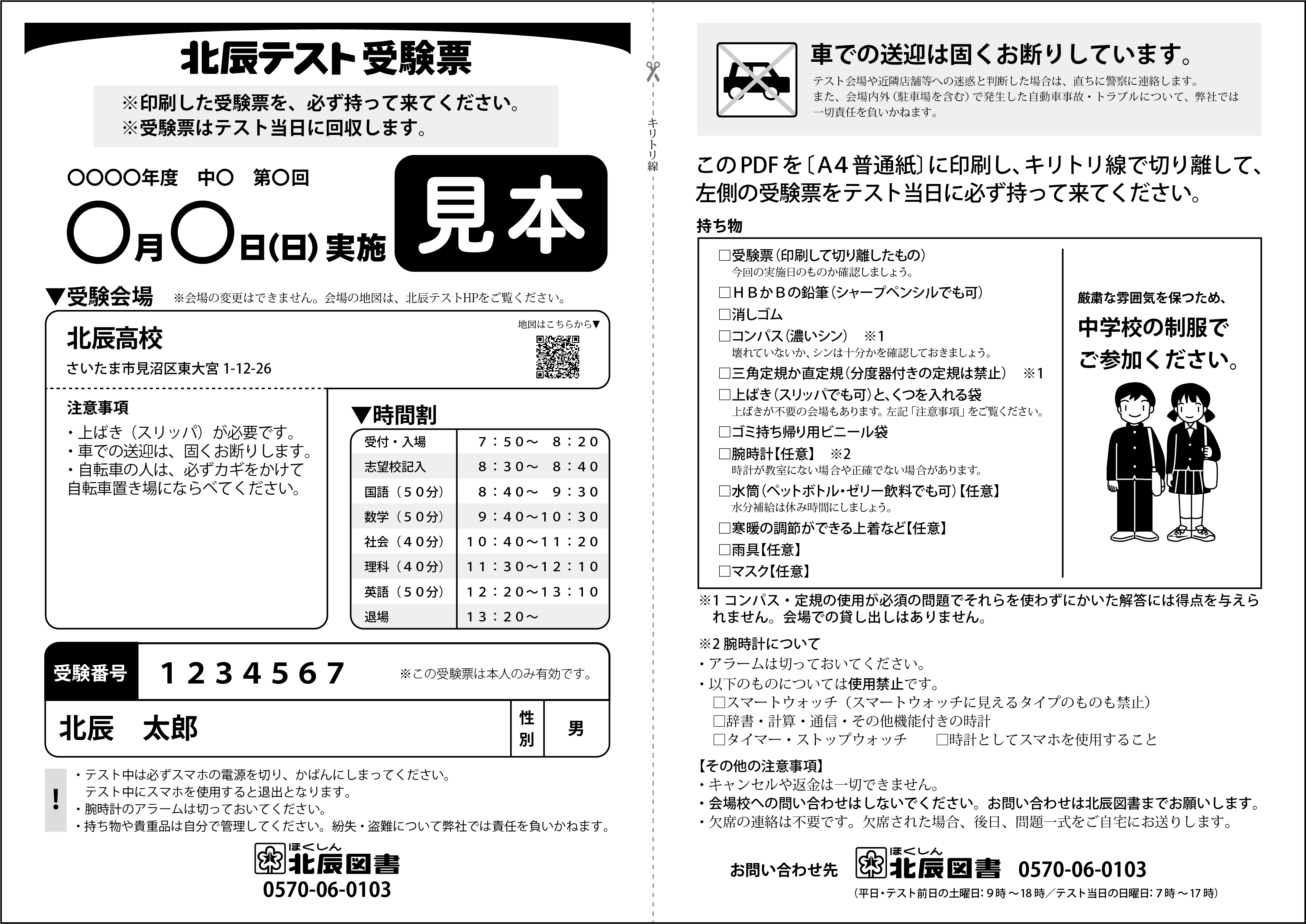 北辰テスト 受験票

※印刷した受験票を、必ず持って来てください。
※受験票はテスト当日に回収します。

○○○○年度　中○　第○回

○月○日(日) 実施

見本

▼受験会場　※会場の変更はできません。会場の地図は、北辰テストHPをご覧ください。

北辰高校
さいたま市見沼区東大宮 1-12-26

地図はこちらから▼

注意事項
・上ばき（スリッパ）が必要です。
・車での送迎は、固くお断りします。
・自転車の人は、必ずカギをかけて自転車置き場にならべてください。

▼時間割

| 受付・入場 | 7：50～ 8：20 |
|---|---|
| 志望校記入 | 8：30～ 8：40 |
| 国語（50分） | 8：40～ 9：30 |
| 数学（50分） | 9：40～10：30 |
| 社会（40分） | 10：40～11：20 |
| 理科（40分） | 11：30～12：10 |
| 英語（50分） | 12：20～13：10 |
| 退場 | 13：20～ |

受験番号　1234567　※この受験票は本人のみ有効です。

北辰　太郎　性別　男

!
・テスト中は必ずスマホの電源を切り、かばんにしまってください。
テスト中にスマホを使用すると退出となります。
・腕時計のアラームは切っておいてください。
・持ち物や貴重品は自分で管理してください。紛失・盗難について弊社では責任を負いかねます。

ほくしん
北辰図書
0570-06-0103

キリトリ線

車での送迎は固くお断りしています。
テスト会場や近隣店舗等への迷惑と判断した場合は、直ちに警察に連絡します。
また、会場内外（駐車場を含む）で発生した自動車事故・トラブルについて、弊社では一切責任を負いかねます。

このPDFを〔A4普通紙〕に印刷し、キリトリ線で切り離して、左側の受験票をテスト当日に必ず持って来てください。

持ち物
□受験票（印刷して切り離したもの）
今回の実施日のものか確認しましょう。
□ＨＢかＢの鉛筆（シャープペンシルでも可）
□消しゴム
□コンパス（濃いシン）　※1
壊れていないか、シンは十分かを確認しておきましょう。
□三角定規か直定規（分度器付きの定規は禁止）　※1
□上ばき（スリッパでも可）と、くつを入れる袋
上ばきが不要の会場もあります。左記「注意事項」をご覧ください。
□ゴミ持ち帰り用ビニール袋
□腕時計【任意】　※2
時計が教室にない場合や正確でない場合があります。
□水筒（ペットボトル・ゼリー飲料でも可）【任意】
水分補給は休み時間にしましょう。
□寒暖の調節ができる上着など【任意】
□雨具【任意】
□マスク【任意】

厳粛な雰囲気を保つため、
中学校の制服でご参加ください。

※1 コンパス・定規の使用が必須の問題でそれらを使わずにかいた解答には得点を与えられません。会場での貸し出しはありません。

※2 腕時計について
・アラームは切っておいてください。
・以下のものについては使用禁止です。
□スマートウォッチ（スマートウォッチに見えるタイプのものも禁止）
□辞書・計算・通信・その他機能付きの時計
□タイマー・ストップウォッチ　□時計としてスマホを使用すること

【その他の注意事項】
・キャンセルや返金は一切できません。
・会場校への問い合わせはしないでください。お問い合わせは北辰図書までお願いします。
・欠席の連絡は不要です。欠席された場合、後日、問題一式をご自宅にお送りします。

お問い合わせ先　ほくしん 北辰図書　0570-06-0103
（平日・テスト前日の土曜日：9時～18時／テスト当日の日曜日：7時～17時）